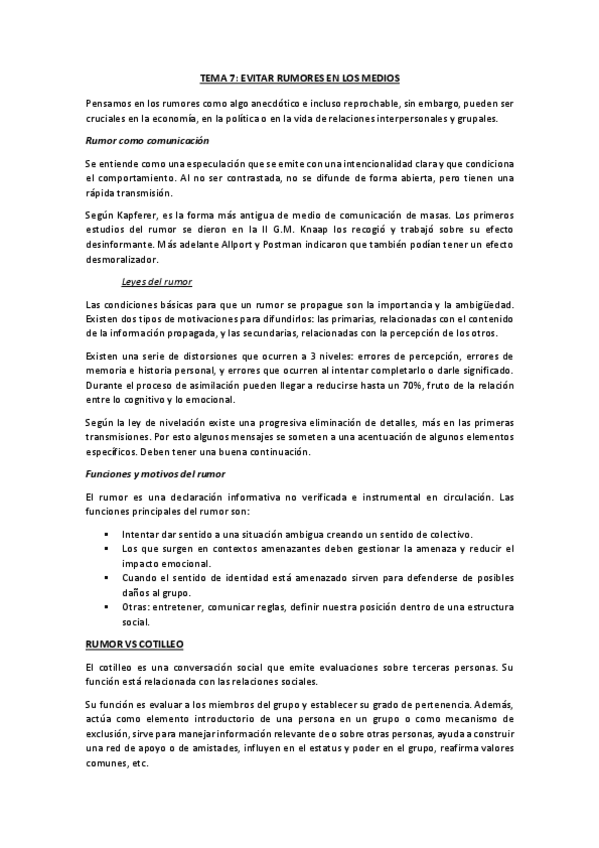 TEMA 7: EVITAR RUMORES EN LOS MEDIOS

Pensamos en los rumores como algo anecdótico e incluso reprochable, sin embargo, pueden ser cruciales en la economía, en la política o en la vida de relaciones interpersonales y grupales.

Rumor como comunicación

Se entiende como una especulación que se emite con una intencionalidad clara y que condiciona el comportamiento. Al no ser contrastada, no se difunde de forma abierta, pero tienen una rápida transmisión.

Según Kapferer, es la forma más antigua de medio de comunicación de masas. Los primeros estudios del rumor se dieron en la II G.M. Knaap los recogió y trabajó sobre su efecto desinformante. Más adelante Allport y Postman indicaron que también podían tener un efecto desmoralizador.

Leyes del rumor

Las condiciones básicas para que un rumor se propague son la importancia y la ambigüedad. Existen dos tipos de motivaciones para difundirlos: las primarias, relacionadas con el contenido de la información propagada, y las secundarias, relacionadas con la percepción de los otros.

Existen una serie de distorsiones que ocurren a 3 niveles: errores de percepción, errores de memoria e historia personal, y errores que ocurren al intentar completarlo o darle significado. Durante el proceso de asimilación pueden llegar a reducirse hasta un 70%, fruto de la relación entre lo cognitivo y lo emocional.

Según la ley de nivelación existe una progresiva eliminación de detalles, más en las primeras transmisiones. Por esto algunos mensajes se someten a una acentuación de algunos elementos específicos. Deben tener una buena continuación.

Funciones y motivos del rumor

El rumor es una declaración informativa no verificada e instrumental en circulación. Las funciones principales del rumor son:

▪ Intentar dar sentido a una situación ambigua creando un sentido de colectivo.
▪ Los que surgen en contextos amenazantes deben gestionar la amenaza y reducir el impacto emocional.
▪ Cuando el sentido de identidad está amenazado sirven para defenderse de posibles daños al grupo.
▪ Otras: entretener, comunicar reglas, definir nuestra posición dentro de una estructura social.

RUMOR VS COTILLEO

El cotilleo es una conversación social que emite evaluaciones sobre terceras personas. Su función está relacionada con las relaciones sociales.

Su función es evaluar a los miembros del grupo y establecer su grado de pertenencia. Además, actúa como elemento introductorio de una persona en un grupo o como mecanismo de exclusión, sirve para manejar información relevante de o sobre otras personas, ayuda a construir una red de apoyo o de amistades, influyen en el estatus y poder en el grupo, reafirma valores comunes, etc.